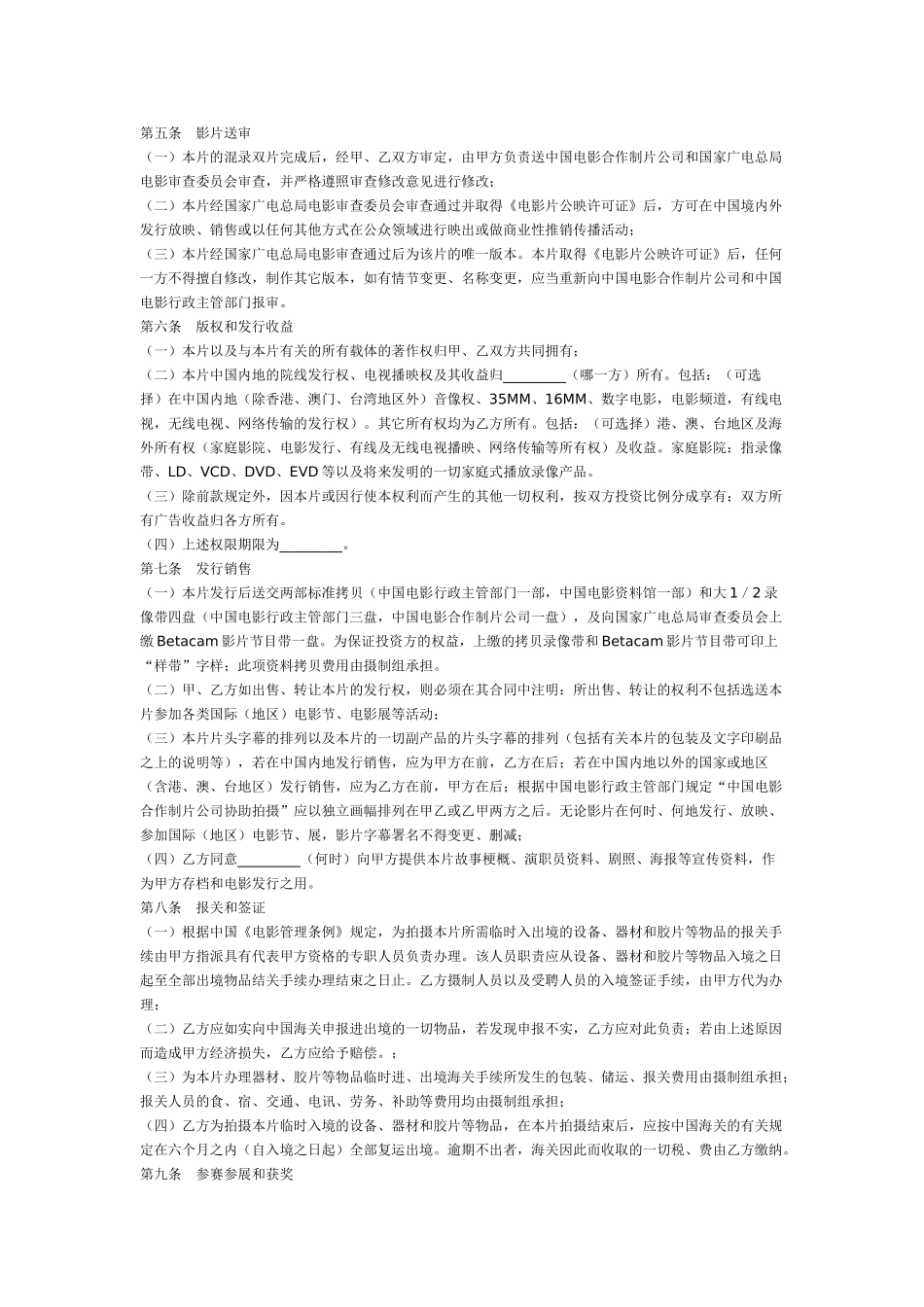 第五条　影片送审

（一）本片的混录双片完成后，经甲、乙双方审定，由甲方负责送中国电影合作制片公司和国家广电总局电影审查委员会审查，并严格遵照审查修改意见进行修改；

（二）本片经国家广电总局电影审查委员会审查通过并取得《电影片公映许可证》后，方可在中国境内外发行放映、销售或以任何其他方式在公众领域进行映出或做商业性推销传播活动；

（三）本片经国家广电总局电影审查通过后为该片的唯一版本。本片取得《电影片公映许可证》后，任何一方不得擅自修改，制作其它版本，如有情节变更、名称变更，应当重新向中国电影合作制片公司和中国电影行政主管部门报审。

第六条　版权和发行收益

（一）本片以及与本片有关的所有载体的著作权归甲、乙双方共同拥有；

（二）本片中国内地的院线发行权、电视播映权及其收益归_________（哪一方）所有。包括：（可选择）在中国内地（除香港、澳门、台湾地区外）音像权、35MM、16MM、数字电影，电影频道，有线电视，无线电视、网络传输的发行权）。其它所有权均为乙方所有。包括：（可选择）港、澳、台地区及海外所有权（家庭影院、电影发行、有线及无线电视播映、网络传输等所有权）及收益。家庭影院：指录像带、LD、VCD、DVD、EVD 等以及将来发明的一切家庭式播放录像产品。

（三）除前款规定外，因本片或因行使本权利而产生的其他一切权利，按双方投资比例分成享有；双方所有广告收益归各方所有。

（四）上述权限期限为_________。

第七条　发行销售

（一）本片发行后送交两部标准拷贝（中国电影行政主管部门一部，中国电影资料馆一部）和大 1 / 2 录像带四盘（中国电影行政主管部门三盘，中国电影合作制片公司一盘），及向国家广电总局审查委员会上缴 Betacam 影片节目带一盘。为保证投资方的权益，上缴的拷贝录像带和 Betacam 影片节目带可印上“样带”字样；此项资料拷贝费用由摄制组承担。

（二）甲、乙方如出售、转让本片的发行权，则必须在其合同中注明：所出售、转让的权利不包括选送本片参加各类国际（地区）电影节、电影展等活动；

（三）本片片头字幕的排列以及本片的一切副产品的片头字幕的排列（包括有关本片的包装及文字印刷品之上的说明等），若在中国内地发行销售，应为甲方在前，乙方在后；若在中国内地以外的国家或地区（含港、澳、台地区）发行销售，应为乙方在前，甲方在后；根据中国电影行政主管部门规定“中国电影合作制片公司协助拍摄”应以独立画幅排列在甲乙或乙甲两方之后。无论影片在何时、何地发行、放映、参加国际（地区）电影节、展，影片字幕署名不得变更、删减；

（四）乙方同意_________（何时）向甲方提供本片故事梗概、演职员资料、剧照、海报等宣传资料，作为甲方存档和电影发行之用。

第八条　报关和签证

（一）根据中国《电影管理条例》规定，为拍摄本片所需临时入出境的设备、器材和胶片等物品的报关手续由甲方指派具有代表甲方资格的专职人员负责办理。该人员职责应从设备、器材和胶片等物品入境之日起至全部出境物品结关手续办理结束之日止。乙方摄制人员以及受聘人员的入境签证手续，由甲方代为办理；

（二）乙方应如实向中国海关申报进出境的一切物品，若发现申报不实，乙方应对此负责；若由上述原因而造成甲方经济损失，乙方应给予赔偿。；

（三）为本片办理器材、胶片等物品临时进、出境海关手续所发生的包装、储运、报关费用由摄制组承担；报关人员的食、宿、交通、电讯、劳务、补助等费用均由摄制组承担；

（四）乙方为拍摄本片临时入境的设备、器材和胶片等物品，在本片拍摄结束后，应按中国海关的有关规定在六个月之内（自入境之日起）全部复运出境。逾期不出者，海关因此而收取的一切税、费由乙方缴纳。

第九条　参赛参展和获奖